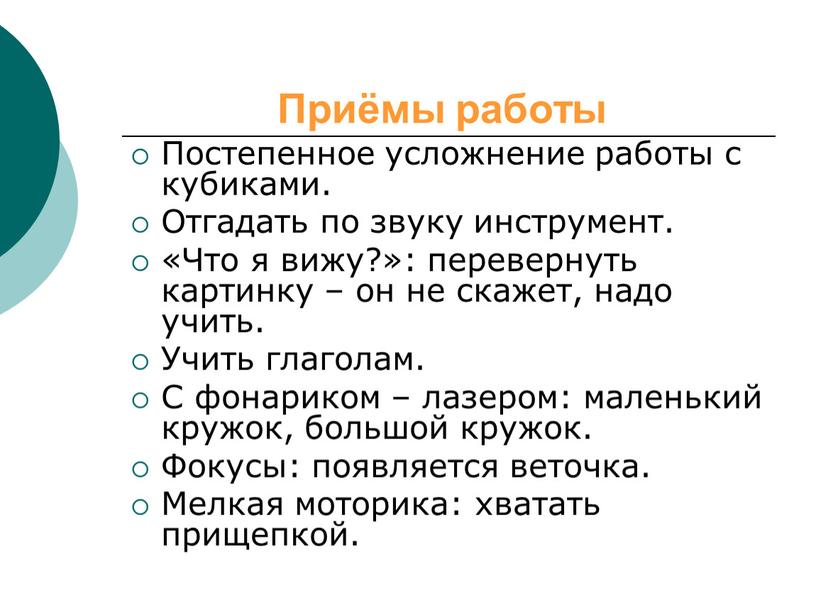 Приёмы работы

○ Постепенное усложнение работы с кубиками.
○ Отгадать по звуку инструмент.
○ «Что я вижу?»: перевернуть картинку – он не скажет, надо учить.
○ Учить глаголам.
○ С фонариком – лазером: маленький кружок, большой кружок.
○ Фокусы: появляется веточка.
○ Мелкая моторика: хватать прищепкой.